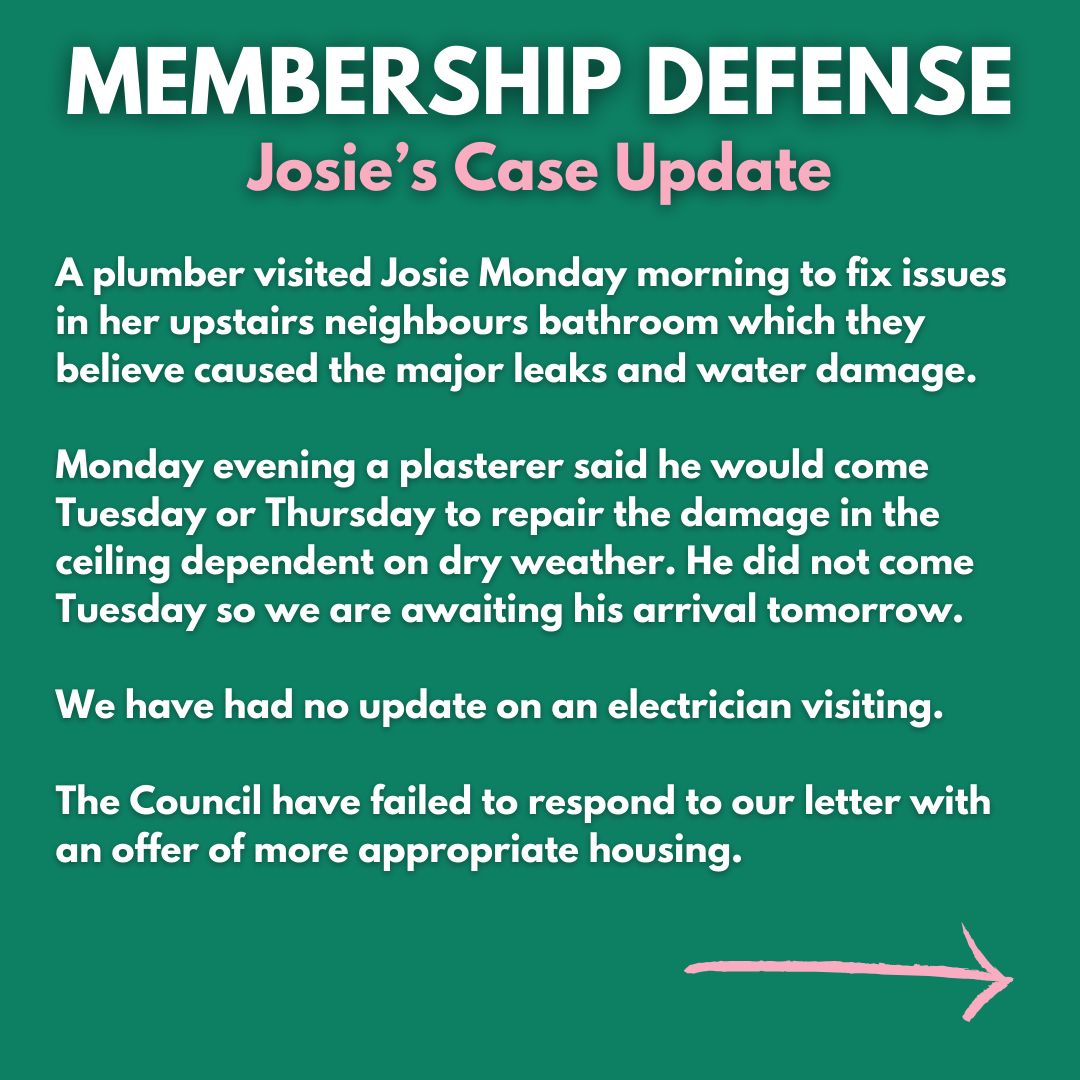 MEMBERSHIP DEFENSE
Josie’s Case Update

A plumber visited Josie Monday morning to fix issues in her upstairs neighbours bathroom which they believe caused the major leaks and water damage.

Monday evening a plasterer said he would come Tuesday or Thursday to repair the damage in the ceiling dependent on dry weather. He did not come Tuesday so we are awaiting his arrival tomorrow.

We have had no update on an electrician visiting.

The Council have failed to respond to our letter with an offer of more appropriate housing.